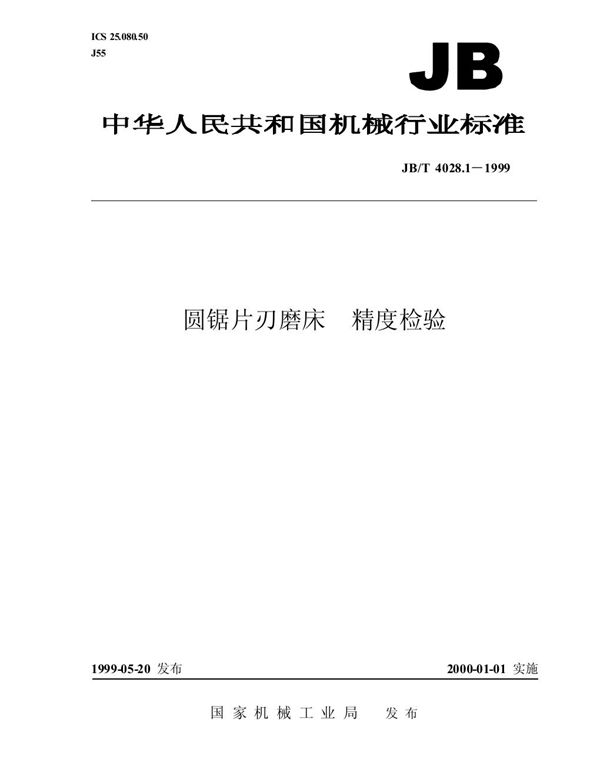 ICS 25.080.50
J55

JB

中华人民共和国机械行业标准

JB/T 4028.1－1999

圆锯片刃磨床　精度检验

1999-05-20 发布

2000-01-01 实施

国家机械工业局　发布